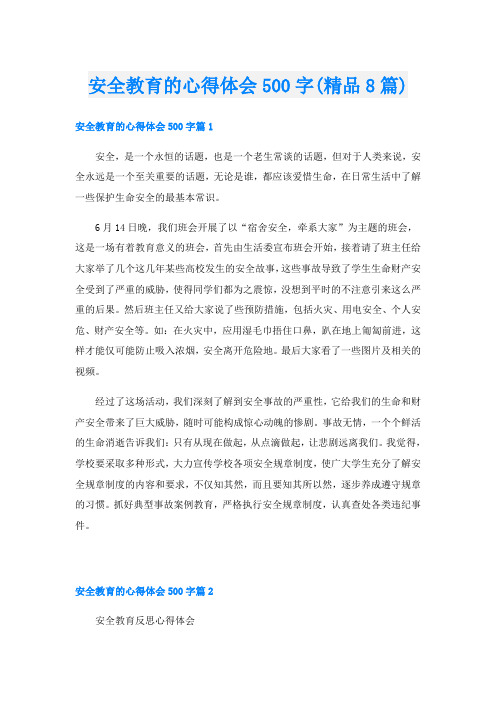 安全教育的心得体会500字(精品8篇)

安全教育的心得体会500字篇1

安全，是一个永恒的话题，也是一个老生常谈的话题，但对于人类来说，安全永远是一个至关重要的话题，无论是谁，都应该爱惜生命，在日常生活中了解一些保护生命安全的最基本常识。

6月14日晚，我们班会开展了以“宿舍安全，牵系大家”为主题的班会，这是一场有着教育意义的班会，首先由生活委宣布班会开始，接着请了班主任给大家举了几个这几年某些高校发生的安全故事，这些事故导致了学生生命财产安全受到了严重的威胁，使得同学们都为之震惊，没想到平时的不注意引来这么严重的后果。然后班主任又给大家说了些预防措施，包括火灾、用电安全、个人安危、财产安全等。如：在火灾中，应用湿毛巾捂住口鼻，趴在地上匍匐前进，这样才能仅可能防止吸入浓烟，安全离开危险地。最后大家看了一些图片及相关的视频。

经过了这场活动，我们深刻了解到安全事故的严重性，它给我们的生命和财产安全带来了巨大威胁，随时可能构成惊心动魄的惨剧。事故无情，一个个鲜活的生命消逝告诉我们：只有从现在做起，从点滴做起，让悲剧远离我们。我觉得，学校要采取多种形式，大力宣传学校各项安全规章制度，使广大学生充分了解安全规章制度的内容和要求，不仅知其然，而且要知其所以然，逐步养成遵守规章的习惯。抓好典型事故案例教育，严格执行安全规章制度，认真查处各类违纪事件。

安全教育的心得体会500字篇2

安全教育反思心得体会